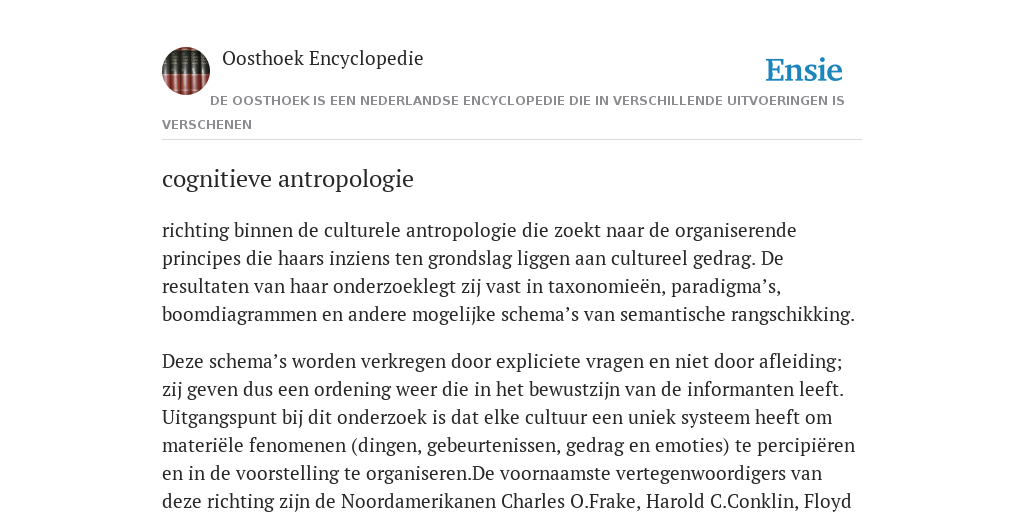 Oosthoek Encyclopedie

Ensie

DE OOSTHOEK IS EEN NEDERLANDSE ENCYCLOPEDIE DIE IN VERSCHILLENDE UITVOERINGEN IS VERSCHENEN

cognitieve antropologie

richting binnen de culturele antropologie die zoekt naar de organiserende principes die haars inziens ten grondslag liggen aan cultureel gedrag. De resultaten van haar onderzoeklegt zij vast in taxonomieën, paradigma’s, boomdiagrammen en andere mogelijke schema’s van semantische rangschikking.

Deze schema’s worden verkregen door expliciete vragen en niet door afleiding; zij geven dus een ordening weer die in het bewustzijn van de informanten leeft. Uitgangspunt bij dit onderzoek is dat elke cultuur een uniek systeem heeft om materiële fenomenen (dingen, gebeurtenissen, gedrag en emoties) te percipiëren en in de voorstelling te organiseren.De voornaamste vertegenwoordigers van deze richting zijn de Noordamerikanen Charles O.Frake, Harold C.Conklin, Floyd